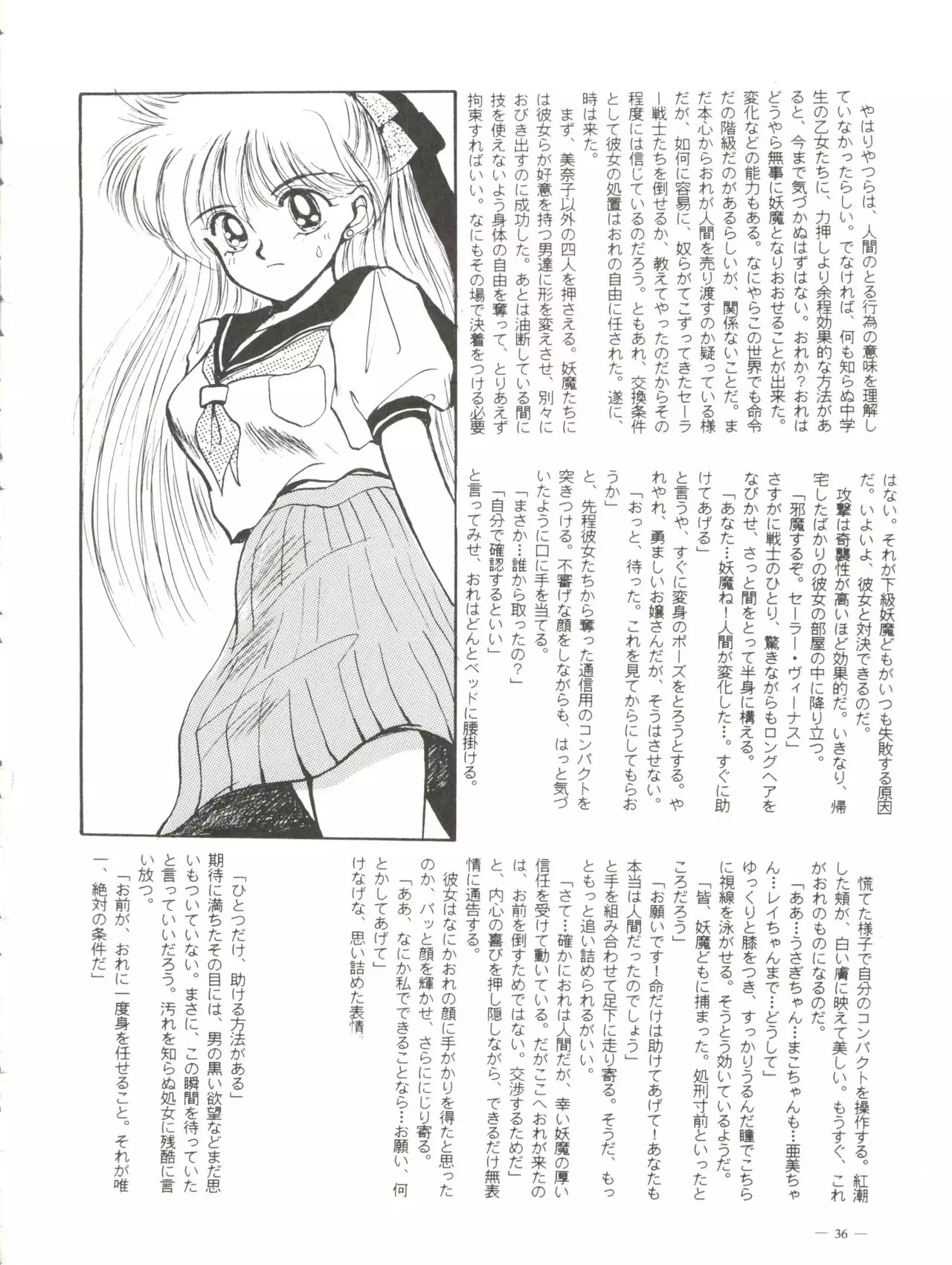 やはりやつらは、人間のとる行為の意味を理解していなかったらしい。でなければ、何も知らぬ中学生の乙女たちに、力押しより余程効果的な方法があると、今まで気づかぬはずはない。おれか？おれはどうやら無事に妖魔となりおおせることが出来た。変化などの能力もある。なにやらこの世界でも命令だの階級だのがあるらしいが、関係ないことだ。まだ本心からおれが人間を売り渡すのか疑っている様だが、如何に容易に、奴らがてこずってきたセーラー戦士たちを倒せるか、教えてやったのだからその程度には信じているのだろう。ともあれ、交換条件として彼女の処置はおれの自由に任された。遂に、時は来た。

まず、美奈子以外の四人を押さえる。妖魔たちには彼女らが好意を持つ男達に形を変えさせ、別々におびき出すのに成功した。あとは油断している間に技を使えないよう身体の自由を奪って、とりあえず拘束すればいい。なにもその場で決着をつける必要はない。それが下級妖魔どもがいつも失敗する原因だ。いよいよ、彼女と対決できるのだ。

攻撃は奇襲性が高いほど効果的だ。いきなり、帰宅したばかりの彼女の部屋の中に降り立つ。

「邪魔するぞ。セーラー・ヴィーナス」

さすがに戦士のひとり、驚きながらもロングヘアをなびかせ、さっと間をとって半身に構える。

「あなた…妖魔ね！人間が変化した…。すぐに助けてあげる」

と言うや、すぐに変身のポーズをとろうとする。やれやれ、勇ましいお嬢さんだが、そうはさせない。

「おっと、待った。これを見てからにしてもらおうか」

と、先程彼女たちから奪った通信用のコンパクトを突きつける。不審げな顔をしながらも、はっと気づいたように口に手を当てる。

「まさか…誰から取ったの？」

「自分で確認するといい」

と言ってみせ、おれはどんとベッドに腰掛ける。

慌てた様子で自分のコンパクトを操作する。紅潮した頬が、白い膚に映えて美しい。もうすぐ、これがおれのものになるのだ。

「ああ…うさぎちゃん…まこちゃんも…亜美ちゃん…レイちゃんまで…どうして」

ゆっくりと膝をつき、すっかりうるんだ瞳でこちらに視線を泳がせる。そうとう効いているようだ。

「皆、妖魔どもに捕まった。処刑寸前といったところだろう」

「お願いです！命だけは助けてあげて！あなたも本当は人間だったのでしょう」

と手を組み合わせて足下に走り寄る。そうだ、もっともっと追い詰められるがいい。

「さて…確かにおれは人間だが、幸い妖魔の厚い信任を受けて動いている。だがここへおれが来たのは、お前を倒すためではない。交渉するためだ」

と、内心の喜びを押し隠しながら、できるだけ無表情に通告する。

彼女はなにかおれの顔に手がかりを得たと思ったのか、パッと顔を輝かせ、さらににじり寄る。

「ああ、なにか私でできることなら…お願い、何とかしてあげて」

けなげな、思い詰めた表情。

「ひとつだけ、助ける方法がある」

期待に満ちたその目には、男の黒い欲望などまだ思いもついていない。まさに、この瞬間を待っていたと言っていいだろう。汚れを知らぬ処女に残酷に言い放つ。

「お前が、おれに一度身を任せること。それが唯一、絶対の条件だ」

— 36 —